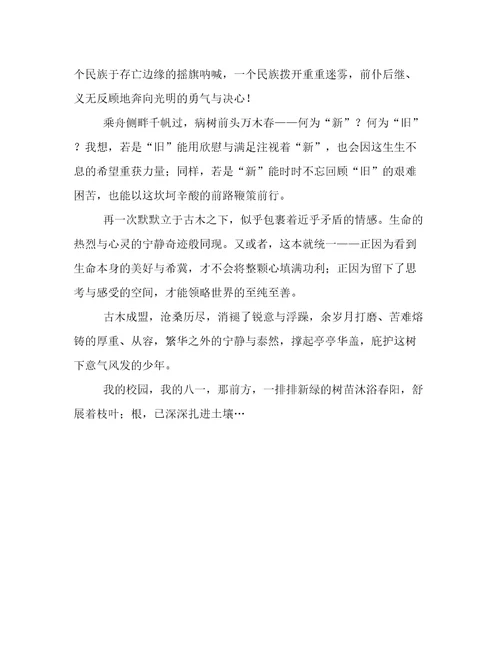 个民族于存亡边缘的摇旗呐喊，一个民族拨开重重迷雾，前仆后继、义无反顾地奔向光明的勇气与决心！

乘舟侧畔千帆过，病树前头万木春——何为“新”？何为“旧”？我想，若是“旧”能用欣慰与满足注视着“新”，也会因这生生不息的希望重获力量；同样，若是“新”能时时不忘回顾“旧”的艰难困苦，也能以这坎坷辛酸的前路鞭策前行。

再一次默默立于古木之下，似乎包裹着近乎矛盾的情感。生命的热烈与心灵的宁静奇迹般同现。又或者，这本就统一——正因为看到生命本身的美好与希冀，才不会将整颗心填满功利；正因为留下了思考与感受的空间，才能领略世界的至纯至善。

古木成盟，沧桑历尽，消褪了锐意与浮躁，余岁月打磨、苦难熔铸的厚重、从容，繁华之外的宁静与泰然，撑起亭亭华盖，庇护这树下意气风发的少年。

我的校园，我的八一，那前方，一排排新绿的树苗沐浴春阳，舒展着枝叶；根，已深深扎进土壤…